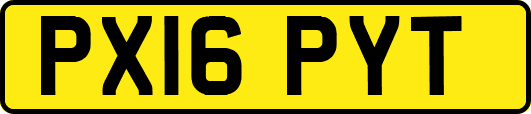 PX16 PYT